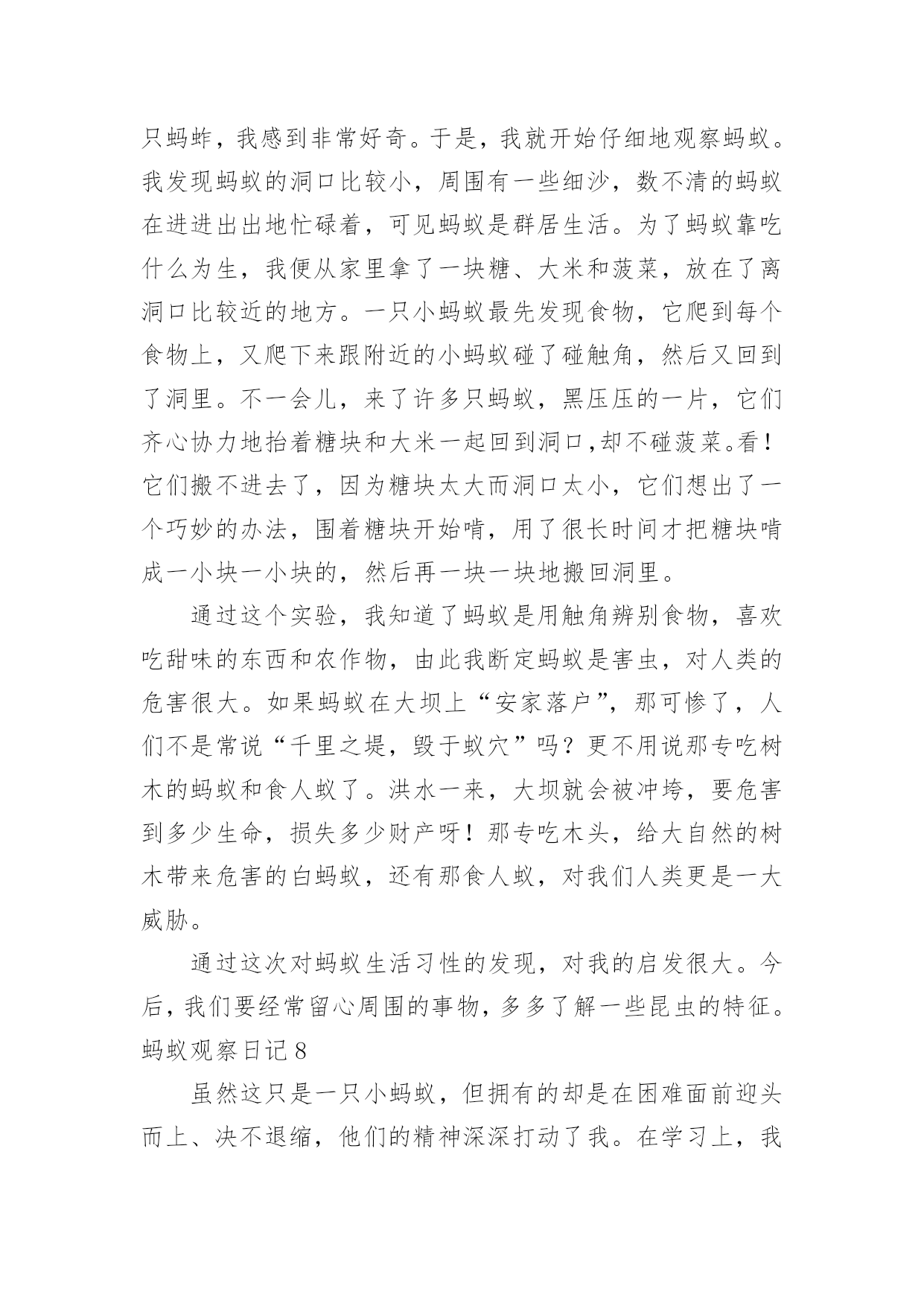 只蚂蚱，我感到非常好奇。于是，我就开始仔细地观察蚂蚁。我发现蚂蚁的洞口比较小，周围有一些细沙，数不清的蚂蚁在进进出出地忙碌着，可见蚂蚁是群居生活。为了蚂蚁靠吃什么为生，我便从家里拿了一块糖、大米和菠菜，放在了离洞口比较近的地方。一只小蚂蚁最先发现食物，它爬到每个食物上，又爬下来跟附近的小蚂蚁碰了碰触角，然后又回到了洞里。不一会儿，来了许多只蚂蚁，黑压压的一片，它们齐心协力地抬着糖块和大米一起回到洞口,却不碰菠菜。看！它们搬不进去了，因为糖块太大而洞口太小，它们想出了一个巧妙的办法，围着糖块开始啃，用了很长时间才把糖块啃成一小块一小块的，然后再一块一块地搬回洞里。

通过这个实验，我知道了蚂蚁是用触角辨别食物，喜欢吃甜味的东西和农作物，由此我断定蚂蚁是害虫，对人类的危害很大。如果蚂蚁在大坝上“安家落户”，那可惨了，人们不是常说“千里之堤，毁于蚁穴”吗？更不用说那专吃树木的蚂蚁和食人蚁了。洪水一来，大坝就会被冲垮，要危害到多少生命，损失多少财产呀！那专吃木头，给大自然的树木带来危害的白蚂蚁，还有那食人蚁，对我们人类更是一大威胁。

通过这次对蚂蚁生活习性的发现，对我的启发很大。今后，我们要经常留心周围的事物，多多了解一些昆虫的特征。

蚂蚁观察日记 8

虽然这只是一只小蚂蚁，但拥有的却是在困难面前迎头而上、决不退缩，他们的精神深深打动了我。在学习上，我